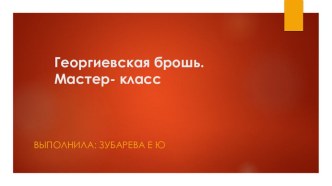 Георгиевская брошь. Мастер- класс

ВЫПОЛНИЛА: ЗУБАРЕВА Е Ю